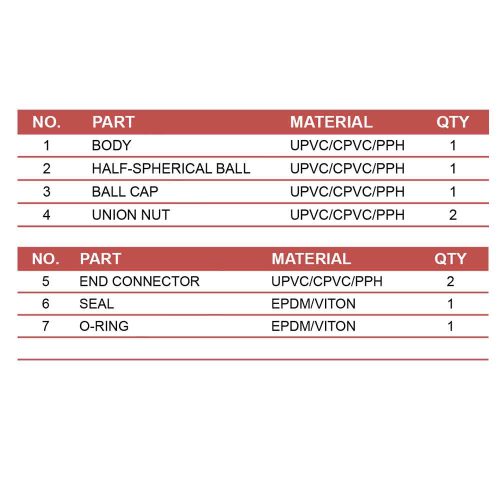 | NO. | PART | MATERIAL | QTY |
|---|---|---|---|
| 1 | BODY | UPVC/CPVC/PPH | 1 |
| 2 | HALF-SPHERICAL BALL | UPVC/CPVC/PPH | 1 |
| 3 | BALL CAP | UPVC/CPVC/PPH | 1 |
| 4 | UNION NUT | UPVC/CPVC/PPH | 2 |

| NO. | PART | MATERIAL | QTY |
|---|---|---|---|
| 5 | END CONNECTOR | UPVC/CPVC/PPH | 2 |
| 6 | SEAL | EPDM/VITON | 1 |
| 7 | O-RING | EPDM/VITON | 1 |